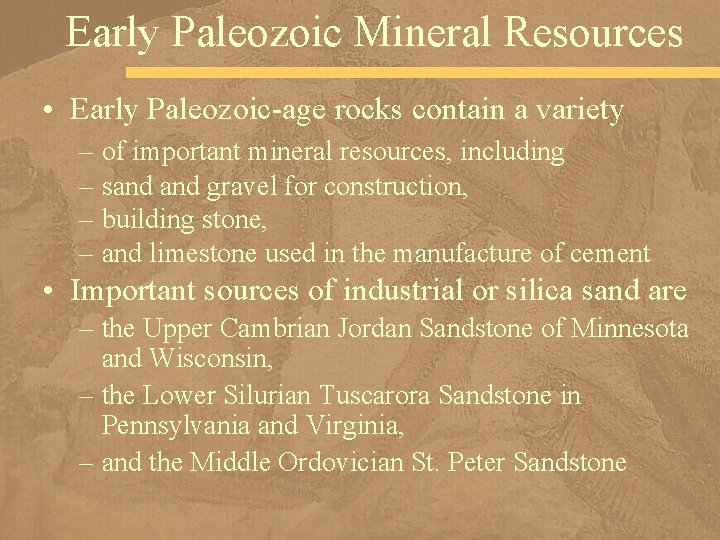 Early Paleozoic Mineral Resources

• Early Paleozoic-age rocks contain a variety
  – of important mineral resources, including
  – sand and gravel for construction,
  – building stone,
  – and limestone used in the manufacture of cement
• Important sources of industrial or silica sand are
  – the Upper Cambrian Jordan Sandstone of Minnesota and Wisconsin,
  – the Lower Silurian Tuscarora Sandstone in Pennsylvania and Virginia,
  – and the Middle Ordovician St. Peter Sandstone